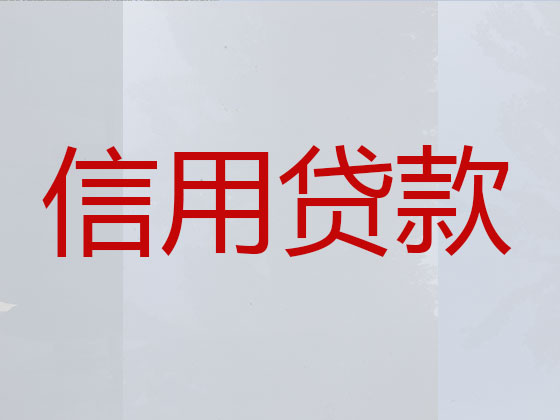 信用贷款